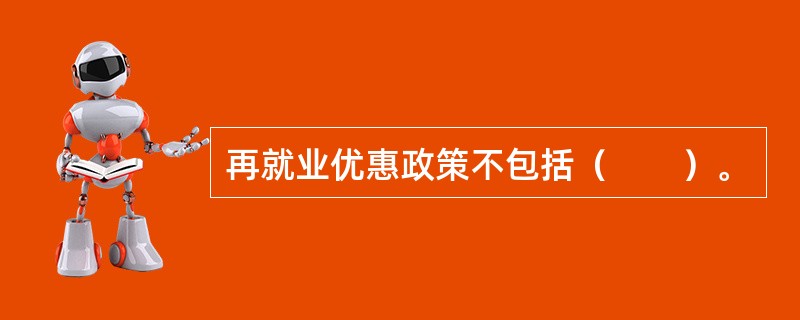 再就业优惠政策不包括（　　）。